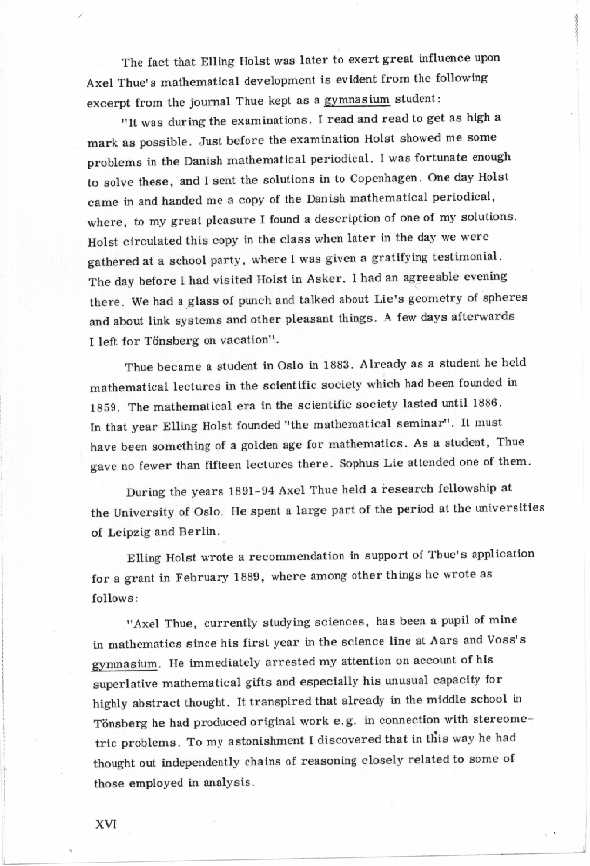 The fact that Elling Holst was later to exert great influence upon Axel Thue's mathematical development is evident from the following excerpt from the journal Thue kept as a gymnasium student:

"It was during the examinations. I read and read to get as high a mark as possible. Just before the examination Holst showed me some problems in the Danish mathematical periodical. I was fortunate enough to solve these, and I sent the solutions in to Copenhagen. One day Holst came in and handed me a copy of the Danish mathematical periodical, where, to my great pleasure I found a description of one of my solutions. Holst circulated this copy in the class when later in the day we were gathered at a school party, where I was given a gratifying testimonial. The day before I had visited Holst in Asker. I had an agreeable evening there. We had a glass of punch and talked about Lie's geometry of spheres and about link systems and other pleasant things. A few days afterwards I left for Tönsberg on vacation".

Thue became a student in Oslo in 1883. Already as a student he held mathematical lectures in the scientific society which had been founded in 1859. The mathematical era in the scientific society lasted until 1886. In that year Elling Holst founded "the mathematical seminar". It must have been something of a golden age for mathematics. As a student, Thue gave no fewer than fifteen lectures there. Sophus Lie attended one of them.

During the years 1891-94 Axel Thue held a research fellowship at the University of Oslo. He spent a large part of the period at the universities of Leipzig and Berlin.

Elling Holst wrote a recommendation in support of Thue's application for a grant in February 1889, where among other things he wrote as follows:

"Axel Thue, currently studying sciences, has been a pupil of mine in mathematics since his first year in the science line at Aars and Voss's gymnasium. He immediately arrested my attention on account of his superlative mathematical gifts and especially his unusual capacity for highly abstract thought. It transpired that already in the middle school in Tönsberg he had produced original work e.g. in connection with stereometric problems. To my astonishment I discovered that in this way he had thought out independently chains of reasoning closely related to some of those employed in analysis.

XVI